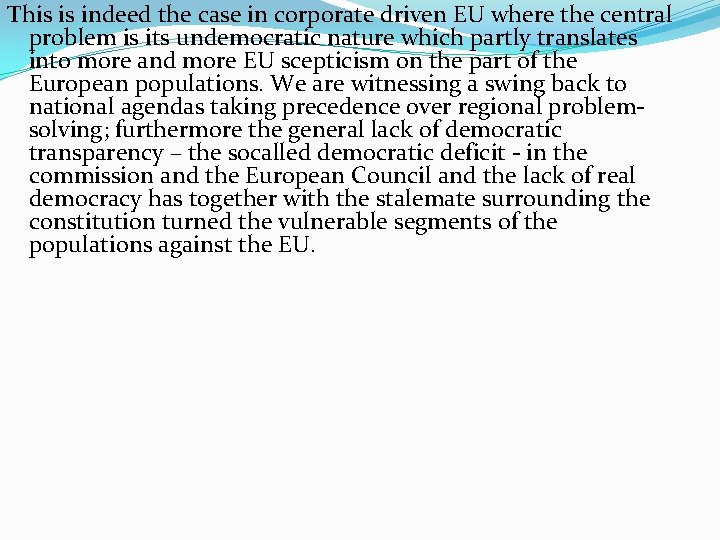 This is indeed the case in corporate driven EU where the central problem is its undemocratic nature which partly translates into more and more EU scepticism on the part of the European populations. We are witnessing a swing back to national agendas taking precedence over regional problem-solving; furthermore the general lack of democratic transparency – the socalled democratic deficit - in the commission and the European Council and the lack of real democracy has together with the stalemate surrounding the constitution turned the vulnerable segments of the populations against the EU.